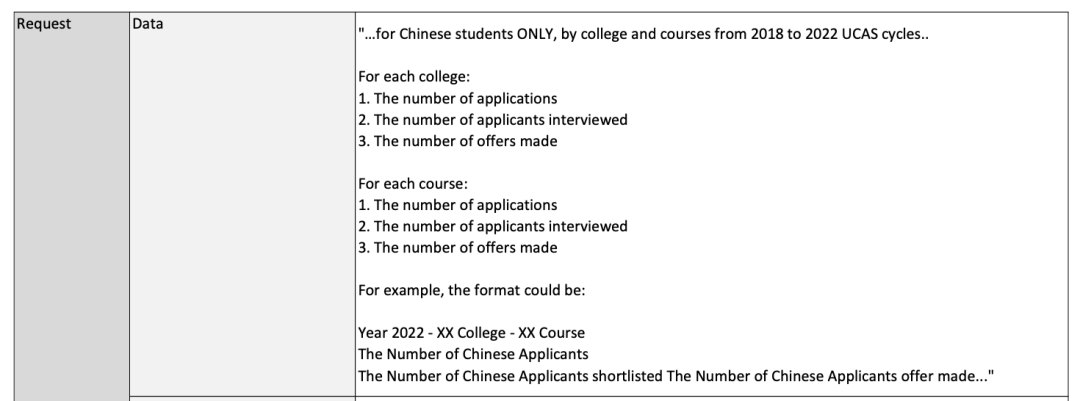 | Request | Data | "...for Chinese students ONLY, by college and courses from 2018 to 2022 UCAS cycles..<br><br>For each college:<br>1. The number of applications<br>2. The number of applicants interviewed<br>3. The number of offers made<br><br>For each course:<br>1. The number of applications<br>2. The number of applicants interviewed<br>3. The number of offers made<br><br>For example, the format could be:<br><br>Year 2022 - XX College - XX Course<br>The Number of Chinese Applicants<br>The Number of Chinese Applicants shortlisted The Number of Chinese Applicants offer made..." |
|---|---|---|